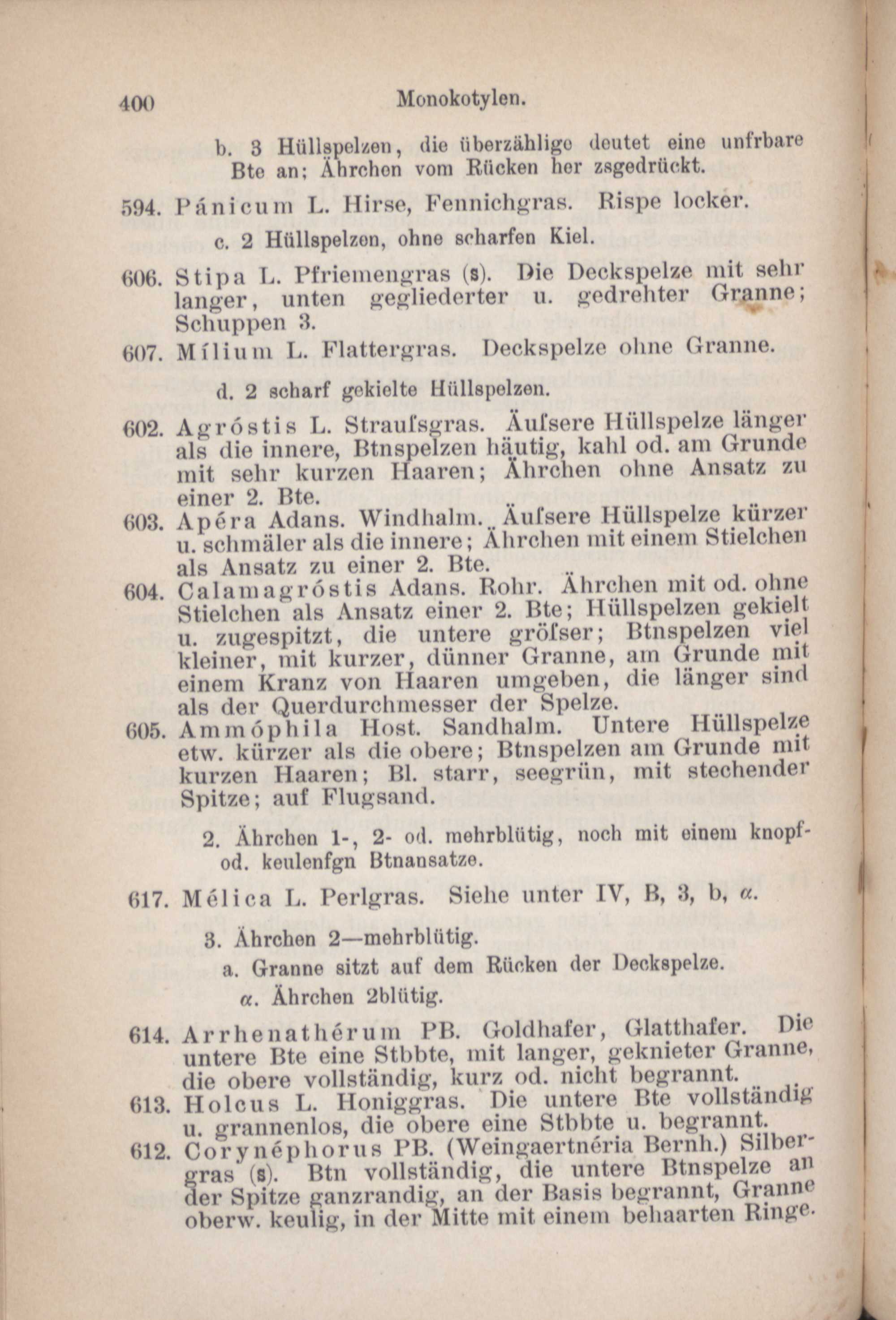 400 Monokotylen.

b. 3 Hüllspelzen, die überzählige deutet eine unfrbare Bte an; Ährchen vom Rücken her zsgedrückt.

594. Pánicum L. Hirse, Fennichgras. Rispe locker.

c. 2 Hüllspelzen, ohne scharfen Kiel.

606. Stipa L. Pfriemengras (s). Die Deckspelze mit sehr langer, unten gegliederter u. gedrehter Granne; Schuppen 3.

607. Mílium L. Flattergras. Deckspelze ohne Granne.

d. 2 scharf gekielte Hüllspelzen.

602. Agróstis L. Straufsgras. Äufsere Hüllspelze länger als die innere, Btnspelzen häutig, kahl od. am Grunde mit sehr kurzen Haaren; Ährchen ohne Ansatz zu einer 2. Bte.

603. Apéra Adans. Windhalm. Äufsere Hüllspelze kürzer u. schmäler als die innere; Ährchen mit einem Stielchen als Ansatz zu einer 2. Bte.

604. Calamagróstis Adans. Rohr. Ährchen mit od. ohne Stielchen als Ansatz einer 2. Bte; Hüllspelzen gekielt u. zugespitzt, die untere gröfser; Btnspelzen viel kleiner, mit kurzer, dünner Granne, am Grunde mit einem Kranz von Haaren umgeben, die länger sind als der Querdurchmesser der Spelze.

605. Ammóphila Host. Sandhalm. Untere Hüllspelze etw. kürzer als die obere; Btnspelzen am Grunde mit kurzen Haaren; Bl. starr, seegrün, mit stechender Spitze; auf Flugsand.

2. Ährchen 1-, 2- od. mehrblütig, noch mit einem knopf- od. keulenfgn Btnansatze.

617. Mélica L. Perlgras. Siehe unter IV, B, 3, b, $\alpha$.

3. Ährchen 2—mehrblütig.

a. Granne sitzt auf dem Rücken der Deckspelze.

$\alpha$. Ährchen 2blütig.

614. Arrhenathérum PB. Goldhafer, Glatthafer. Die untere Bte eine Stbbte, mit langer, geknieter Granne, die obere vollständig, kurz od. nicht begrannt.

613. Holcus L. Honiggras. Die untere Bte vollständig u. grannenlos, die obere eine Stbbte u. begrannt.

612. Corynéphorus PB. (Weingaertnéria Bernh.) Silbergras (s). Btn vollständig, die untere Btnspelze an der Spitze ganzrandig, an der Basis begrannt, Granne oberw. keulig, in der Mitte mit einem behaarten Ringe.